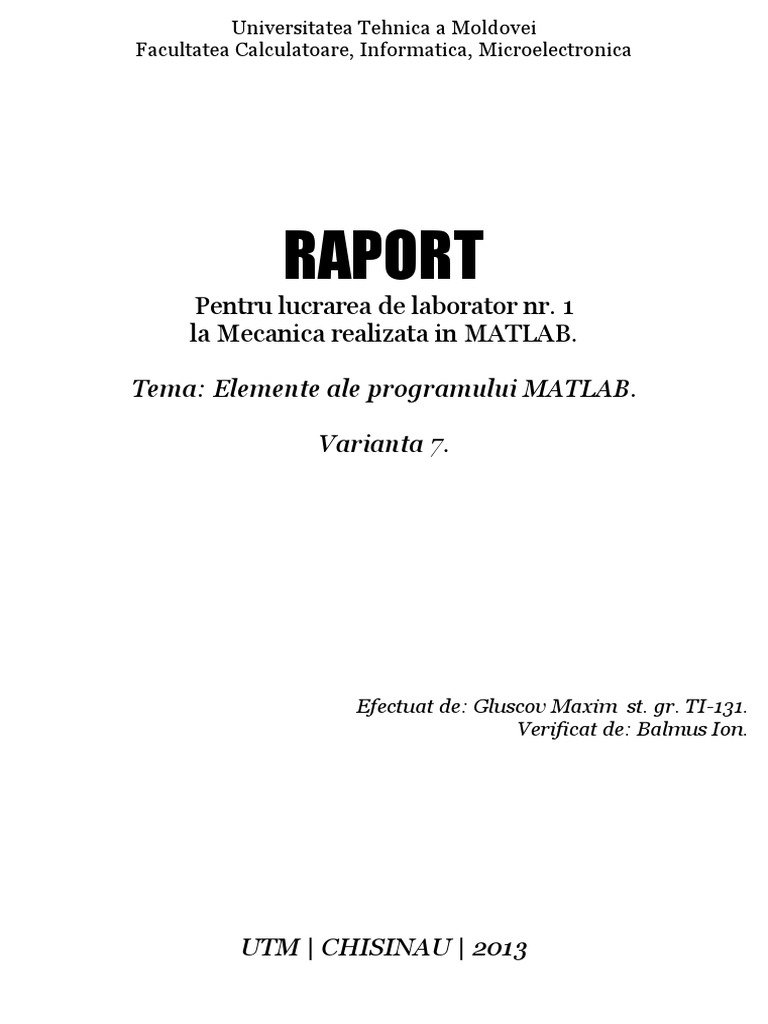 Universitatea Tehnica a Moldovei
Facultatea Calculatoare, Informatica, Microelectronica

RAPORT

Pentru lucrarea de laborator nr. 1
la Mecanica realizata in MATLAB.

Tema: Elemente ale programului MATLAB.

Varianta 7.

Efectuat de: Gluscov Maxim st. gr. TI-131.
Verificat de: Balmus Ion.

UTM | CHISINAU | 2013